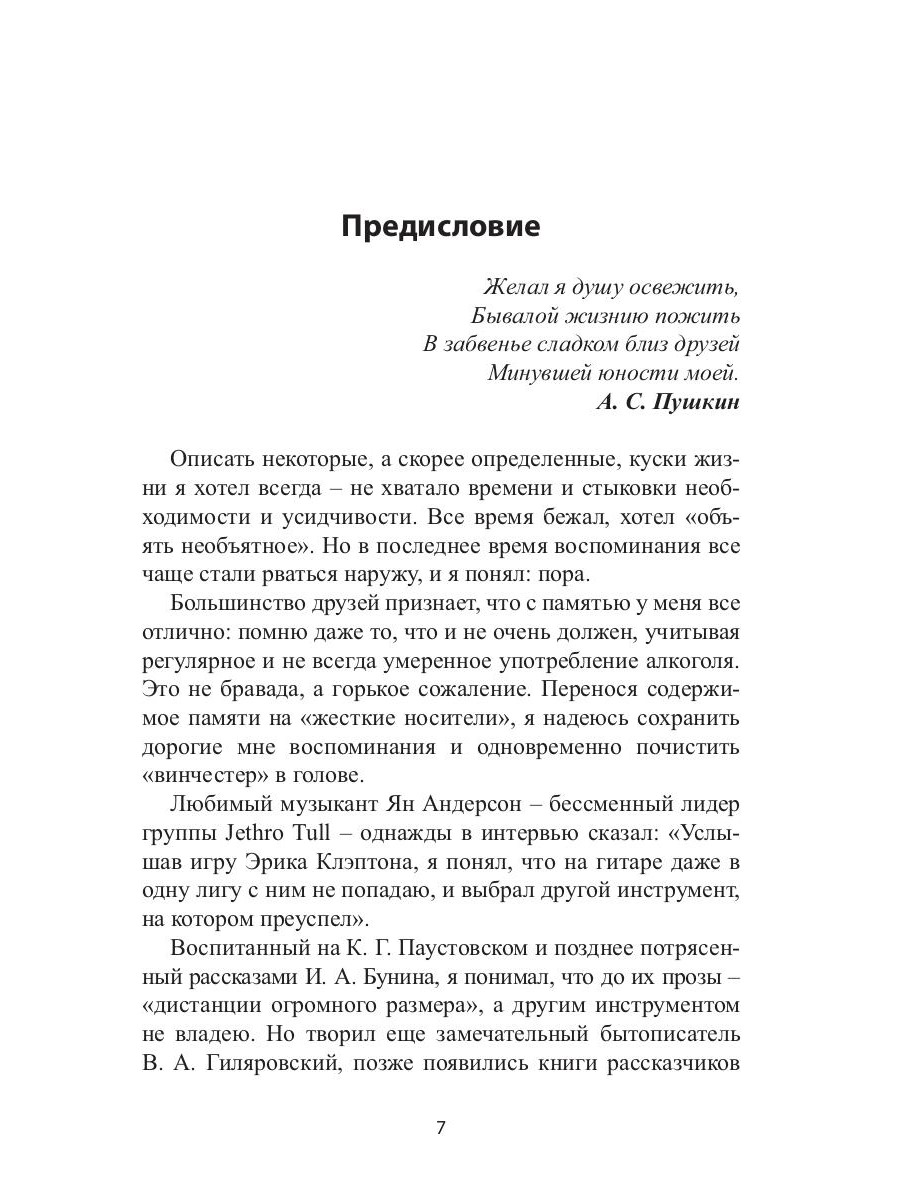 Предисловие

Желал я душу освежить,
Бывалой жизнию пожить
В забвенье сладком близ друзей
Минувшей юности моей.
А. С. Пушкин

Описать некоторые, а скорее определенные, куски жизни я хотел всегда – не хватало времени и стыковки необходимости и усидчивости. Все время бежал, хотел «объять необъятное». Но в последнее время воспоминания все чаще стали рваться наружу, и я понял: пора.

Большинство друзей признает, что с памятью у меня все отлично: помню даже то, что и не очень должен, учитывая регулярное и не всегда умеренное употребление алкоголя. Это не бравада, а горькое сожаление. Перенося содержимое памяти на «жесткие носители», я надеюсь сохранить дорогие мне воспоминания и одновременно почистить «винчестер» в голове.

Любимый музыкант Ян Андерсон – бессменный лидер группы Jethro Tull – однажды в интервью сказал: «Услышав игру Эрика Клэптона, я понял, что на гитаре даже в одну лигу с ним не попадаю, и выбрал другой инструмент, на котором преуспел».

Воспитанный на К. Г. Паустовском и позднее потрясенный рассказами И. А. Бунина, я понимал, что до их прозы – «дистанции огромного размера», а другим инструментом не владею. Но творил еще замечательный бытописатель В. А. Гиляровский, позже появились книги рассказчиков

7